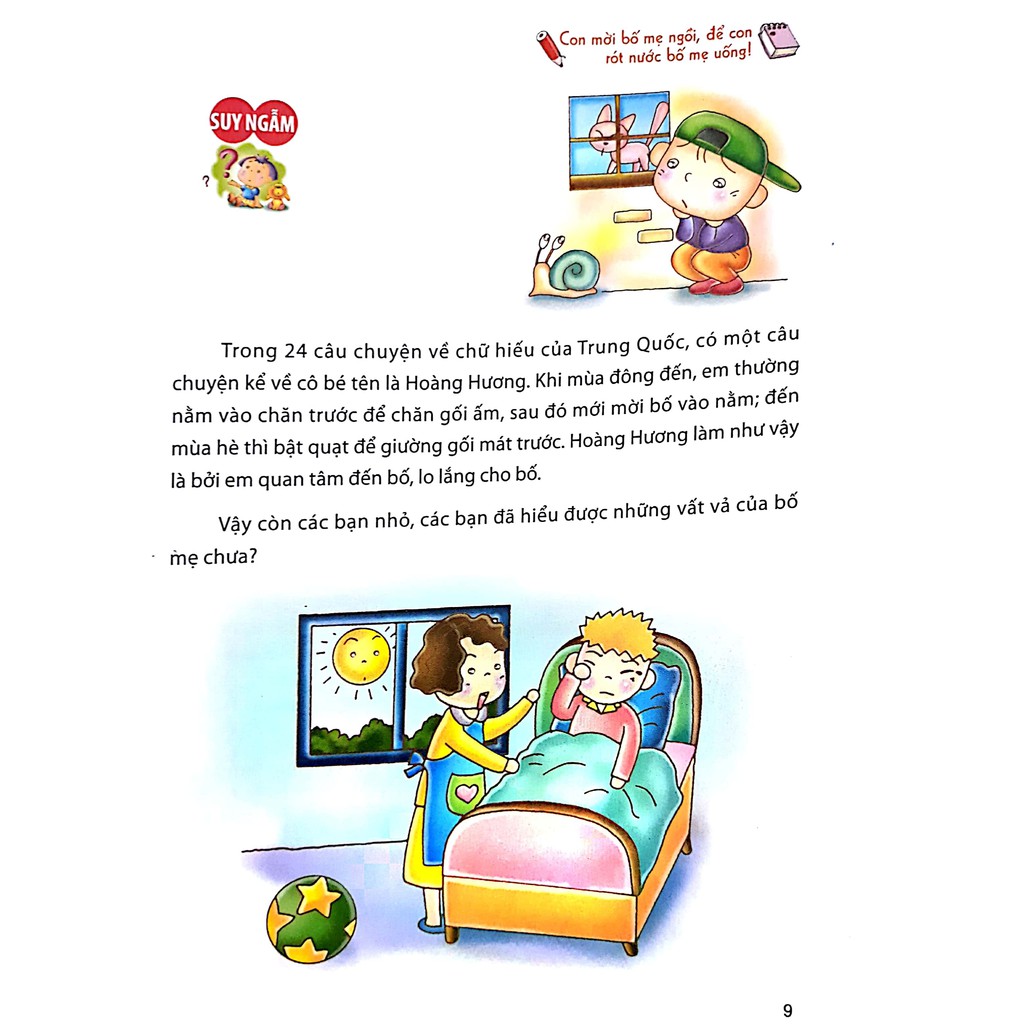 Con mời bố mẹ ngồi, để con rót nước bố mẹ uống!

SUY NGẪM

Trong 24 câu chuyện về chữ hiếu của Trung Quốc, có một câu chuyện kể về cô bé tên là Hoàng Hương. Khi mùa đông đến, em thường nằm vào chăn trước để chăn gối ấm, sau đó mới mời bố vào nằm; đến mùa hè thì bật quạt để giường gối mát trước. Hoàng Hương làm như vậy là bởi em quan tâm đến bố, lo lắng cho bố.

Vậy còn các bạn nhỏ, các bạn đã hiểu được những vất vả của bố mẹ chưa?

9